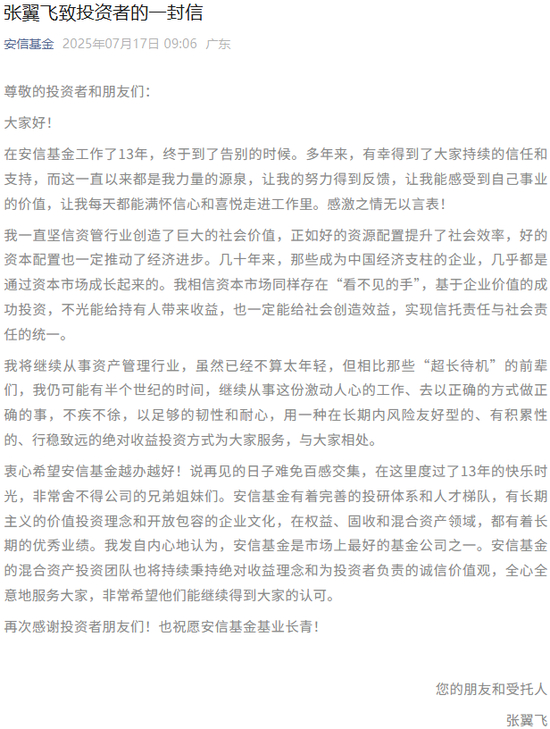 张翼飞致投资者的一封信

安信基金 2025年07月17日 09:06 广东

尊敬的投资者和朋友们：

大家好！

在安信基金工作了13年，终于到了告别的时候。多年来，有幸得到了大家持续的信任和支持，而这一直以来都是我力量的源泉，让我的努力得到反馈，让我能感受到自己事业的价值，让我每天都能满怀信心和喜悦走进工作里。感激之情无以言表！

我一直坚信资管行业创造了巨大的社会价值，正如好的资源配置提升了社会效率，好的资本配置也一定推动了经济进步。几十年来，那些成为中国经济支柱的企业，几乎都是通过资本市场成长起来的。我相信资本市场同样存在“看不见的手”，基于企业价值的成功投资，不光能给持有人带来收益，也一定能给社会创造效益，实现信托责任与社会责任的统一。

我将继续从事资产管理行业，虽然已经不算太年轻，但相比那些“超长待机”的前辈们，我仍可能有半个世纪的时间，继续从事这份激动人心的工作、去以正确的方式做正确的事，不疾不徐，以足够的韧性和耐心，用一种在长期内风险友好型的、有积累性的、行稳致远的绝对收益投资方式为大家服务，与大家相处。

衷心希望安信基金越办越好！说再见的日子难免百感交集，在这里度过了13年的快乐时光，非常舍不得公司的兄弟姐妹们。安信基金有着完善的投研体系和人才梯队，有长期主义的价值投资理念和开放包容的企业文化，在权益、固收和混合资产领域，都有着长期的优秀业绩。我发自内心地认为，安信基金是市场上最好的基金公司之一。安信基金的混合资产投资团队也将持续秉持绝对收益理念和为投资者负责的诚信价值观，全心全意地服务大家，非常希望他们能继续得到大家的认可。

再次感谢投资者朋友们！也祝愿安信基金基业长青！

您的朋友和受托人

张翼飞